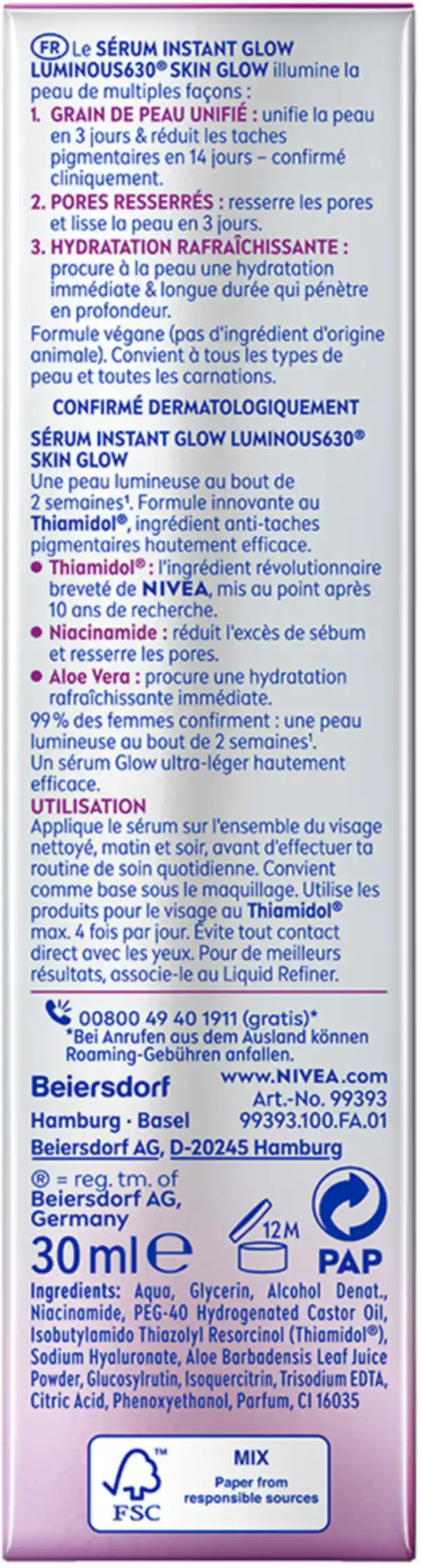 FR Le SÉRUM INSTANT GLOW LUMINOUS630® SKIN GLOW illumine la peau de multiples façons :

1. GRAIN DE PEAU UNIFIÉ : unifie la peau en 3 jours & réduit les taches pigmentaires en 14 jours – confirmé cliniquement.

2. PORES RESSERRÉS : resserre les pores et lisse la peau en 3 jours.

3. HYDRATATION RAFRAÎCHISSANTE : procure à la peau une hydratation immédiate & longue durée qui pénètre en profondeur.

Formule végane (pas d'ingrédient d'origine animale). Convient à tous les types de peau et toutes les carnations.

CONFIRMÉ DERMATOLOGIQUEMENT

SÉRUM INSTANT GLOW LUMINOUS630® SKIN GLOW

Une peau lumineuse au bout de 2 semaines¹. Formule innovante au Thiamidol®, ingrédient anti-taches pigmentaires hautement efficace.

● Thiamidol® : l'ingrédient révolutionnaire breveté de NIVEA, mis au point après 10 ans de recherche.

● Niacinamide : réduit l'excès de sébum et resserre les pores.

● Aloe Vera : procure une hydratation rafraîchissante immédiate.

99 % des femmes confirment : une peau lumineuse au bout de 2 semaines¹. Un sérum Glow ultra-léger hautement efficace.

UTILISATION

Applique le sérum sur l'ensemble du visage nettoyé, matin et soir, avant d'effectuer ta routine de soin quotidienne. Convient comme base sous le maquillage. Utilise les produits pour le visage au Thiamidol® max. 4 fois par jour. Évite tout contact direct avec les yeux. Pour de meilleurs résultats, associe-le au Liquid Refiner.

00800 49 40 1911 (gratis)*
*Bei Anrufen aus dem Ausland können Roaming-Gebühren anfallen.

Beiersdorf
Hamburg · Basel

www.NIVEA.com
Art.-No. 99393
99393.100.FA.01

Beiersdorf AG, D-20245 Hamburg

® = reg. tm. of Beiersdorf AG, Germany

30 ml ℮

12 M

PAP

Ingredients: Aqua, Glycerin, Alcohol Denat., Niacinamide, PEG-40 Hydrogenated Castor Oil, Isobutylamido Thiazolyl Resorcinol (Thiamidol®), Sodium Hyaluronate, Aloe Barbadensis Leaf Juice Powder, Glucosylrutin, Isoquercitrin, Trisodium EDTA, Citric Acid, Phenoxyethanol, Parfum, CI 16035

FSC™
MIX
Paper from responsible sources